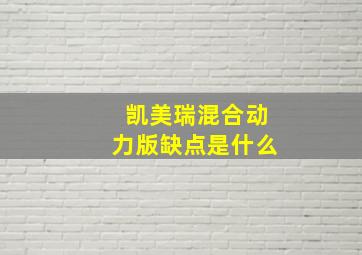 凯美瑞混合动力版缺点是什么